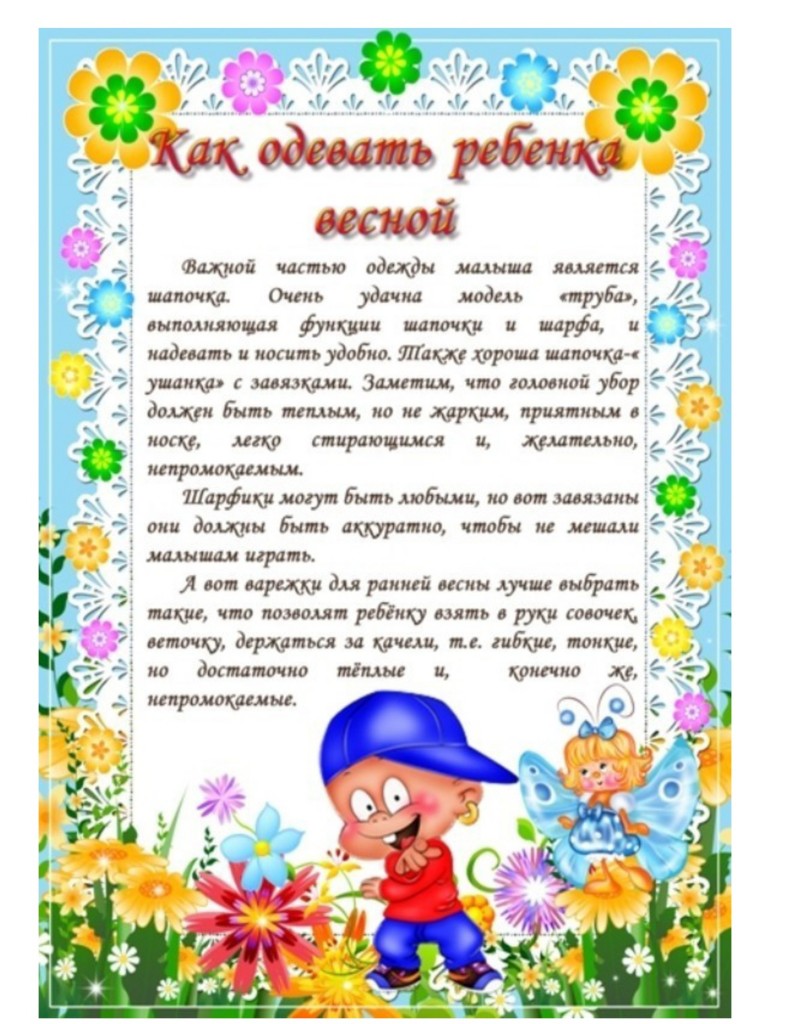 Как одевать ребенка весной

Важной частью одежды малыша является шапочка. Очень удачна модель «труба», выполняющая функции шапочки и шарфа, и надевать и носить удобно. Также хороша шапочка-« ушанка» с завязками. Заметим, что головной убор должен быть теплым, но не жарким, приятным в носке, легко стирающимся и, желательно, непромокаемым.

Шарфики могут быть любыми, но вот завязаны они должны быть аккуратно, чтобы не мешали малышам играть.

А вот варежки для ранней весны лучше выбрать такие, что позволят ребёнку взять в руки совочек, веточку, держаться за качели, т.е. гибкие, тонкие, но достаточно тёплые и, конечно же, непромокаемые.